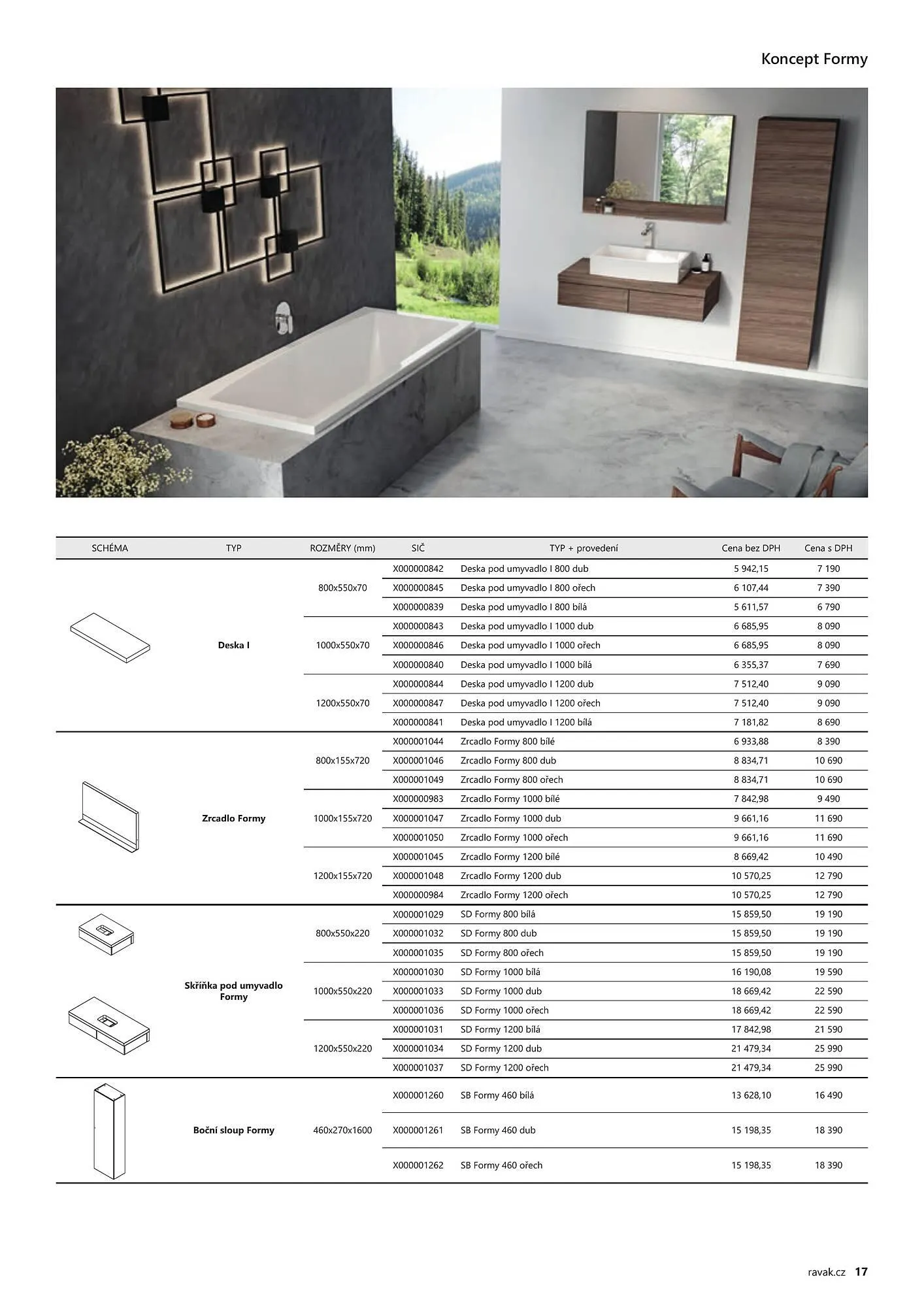 Koncept Formy

| SCHÉMA | TYP | ROZMĚRY (mm) | SIČ | TYP + provedení | Cena bez DPH | Cena s DPH |
|---|---|---|---|---|---|---|
| | Deska I | 800x550x70 | X000000842 | Deska pod umyvadlo I 800 dub | 5 942,15 | 7 190 |
| | | | X000000845 | Deska pod umyvadlo I 800 ořech | 6 107,44 | 7 390 |
| | | | X000000839 | Deska pod umyvadlo I 800 bílá | 5 611,57 | 6 790 |
| | | 1000x550x70 | X000000843 | Deska pod umyvadlo I 1000 dub | 6 685,95 | 8 090 |
| | | | X000000846 | Deska pod umyvadlo I 1000 ořech | 6 685,95 | 8 090 |
| | | | X000000840 | Deska pod umyvadlo I 1000 bílá | 6 355,37 | 7 690 |
| | | 1200x550x70 | X000000844 | Deska pod umyvadlo I 1200 dub | 7 512,40 | 9 090 |
| | | | X000000847 | Deska pod umyvadlo I 1200 ořech | 7 512,40 | 9 090 |
| | | | X000000841 | Deska pod umyvadlo I 1200 bílá | 7 181,82 | 8 690 |
| | Zrcadlo Formy | 800x155x720 | X000001044 | Zrcadlo Formy 800 bílé | 6 933,88 | 8 390 |
| | | | X000001046 | Zrcadlo Formy 800 dub | 8 834,71 | 10 690 |
| | | | X000001049 | Zrcadlo Formy 800 ořech | 8 834,71 | 10 690 |
| | | 1000x155x720 | X000000983 | Zrcadlo Formy 1000 bílé | 7 842,98 | 9 490 |
| | | | X000001047 | Zrcadlo Formy 1000 dub | 9 661,16 | 11 690 |
| | | | X000001050 | Zrcadlo Formy 1000 ořech | 9 661,16 | 11 690 |
| | | 1200x155x720 | X000001045 | Zrcadlo Formy 1200 bílé | 8 669,42 | 10 490 |
| | | | X000001048 | Zrcadlo Formy 1200 dub | 10 570,25 | 12 790 |
| | | | X000000984 | Zrcadlo Formy 1200 ořech | 10 570,25 | 12 790 |
| | Skříňka pod umyvadlo Formy | 800x550x220 | X000001029 | SD Formy 800 bílá | 15 859,50 | 19 190 |
| | | | X000001032 | SD Formy 800 dub | 15 859,50 | 19 190 |
| | | | X000001035 | SD Formy 800 ořech | 15 859,50 | 19 190 |
| | | 1000x550x220 | X000001030 | SD Formy 1000 bílá | 16 190,08 | 19 590 |
| | | | X000001033 | SD Formy 1000 dub | 18 669,42 | 22 590 |
| | | | X000001036 | SD Formy 1000 ořech | 18 669,42 | 22 590 |
| | | 1200x550x220 | X000001031 | SD Formy 1200 bílá | 17 842,98 | 21 590 |
| | | | X000001034 | SD Formy 1200 dub | 21 479,34 | 25 990 |
| | | | X000001037 | SD Formy 1200 ořech | 21 479,34 | 25 990 |
| | Boční sloup Formy | 460x270x1600 | X000001260 | SB Formy 460 bílá | 13 628,10 | 16 490 |
| | | | X000001261 | SB Formy 460 dub | 15 198,35 | 18 390 |
| | | | X000001262 | SB Formy 460 ořech | 15 198,35 | 18 390 |

ravak.cz 17